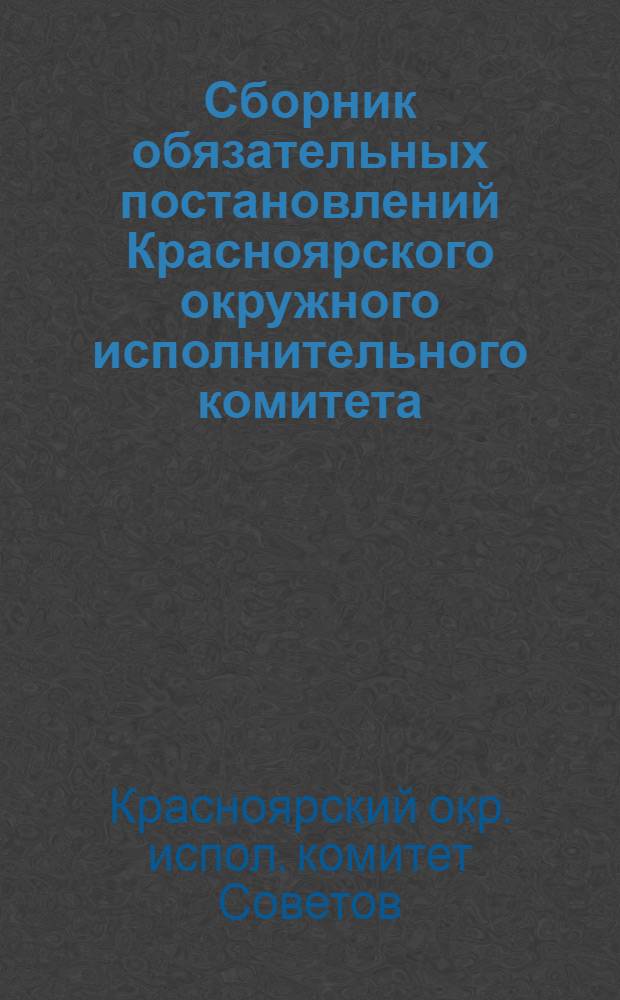 Сборник обязательных постановлений Красноярского окружного исполнительного комитета

Красноярский окр. испол. комитет Советов